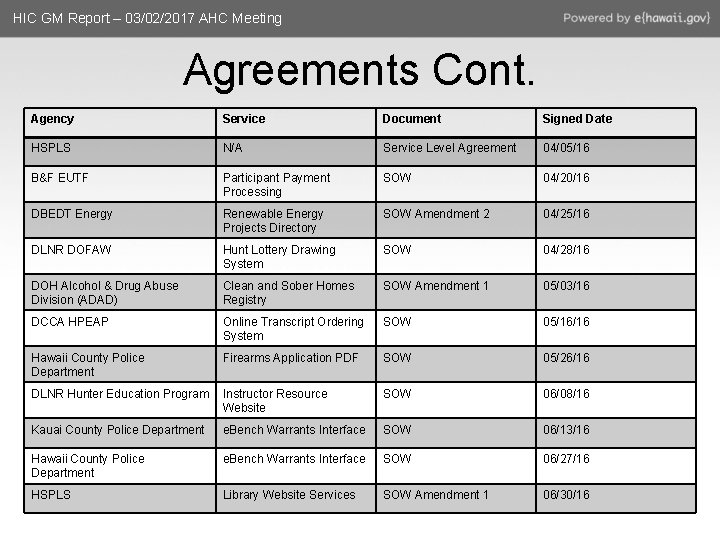 HIC GM Report – 03/02/2017 AHC Meeting

Powered by e{hawaii.gov}

Agreements Cont.

| Agency | Service | Document | Signed Date |
|---|---|---|---|
| HSPLS | N/A | Service Level Agreement | 04/05/16 |
| B&F EUTF | Participant Payment Processing | SOW | 04/20/16 |
| DBEDT Energy | Renewable Energy Projects Directory | SOW Amendment 2 | 04/25/16 |
| DLNR DOFAW | Hunt Lottery Drawing System | SOW | 04/28/16 |
| DOH Alcohol & Drug Abuse Division (ADAD) | Clean and Sober Homes Registry | SOW Amendment 1 | 05/03/16 |
| DCCA HPEAP | Online Transcript Ordering System | SOW | 05/16/16 |
| Hawaii County Police Department | Firearms Application PDF | SOW | 05/26/16 |
| DLNR Hunter Education Program | Instructor Resource Website | SOW | 06/08/16 |
| Kauai County Police Department | eBench Warrants Interface | SOW | 06/13/16 |
| Hawaii County Police Department | eBench Warrants Interface | SOW | 06/27/16 |
| HSPLS | Library Website Services | SOW Amendment 1 | 06/30/16 |